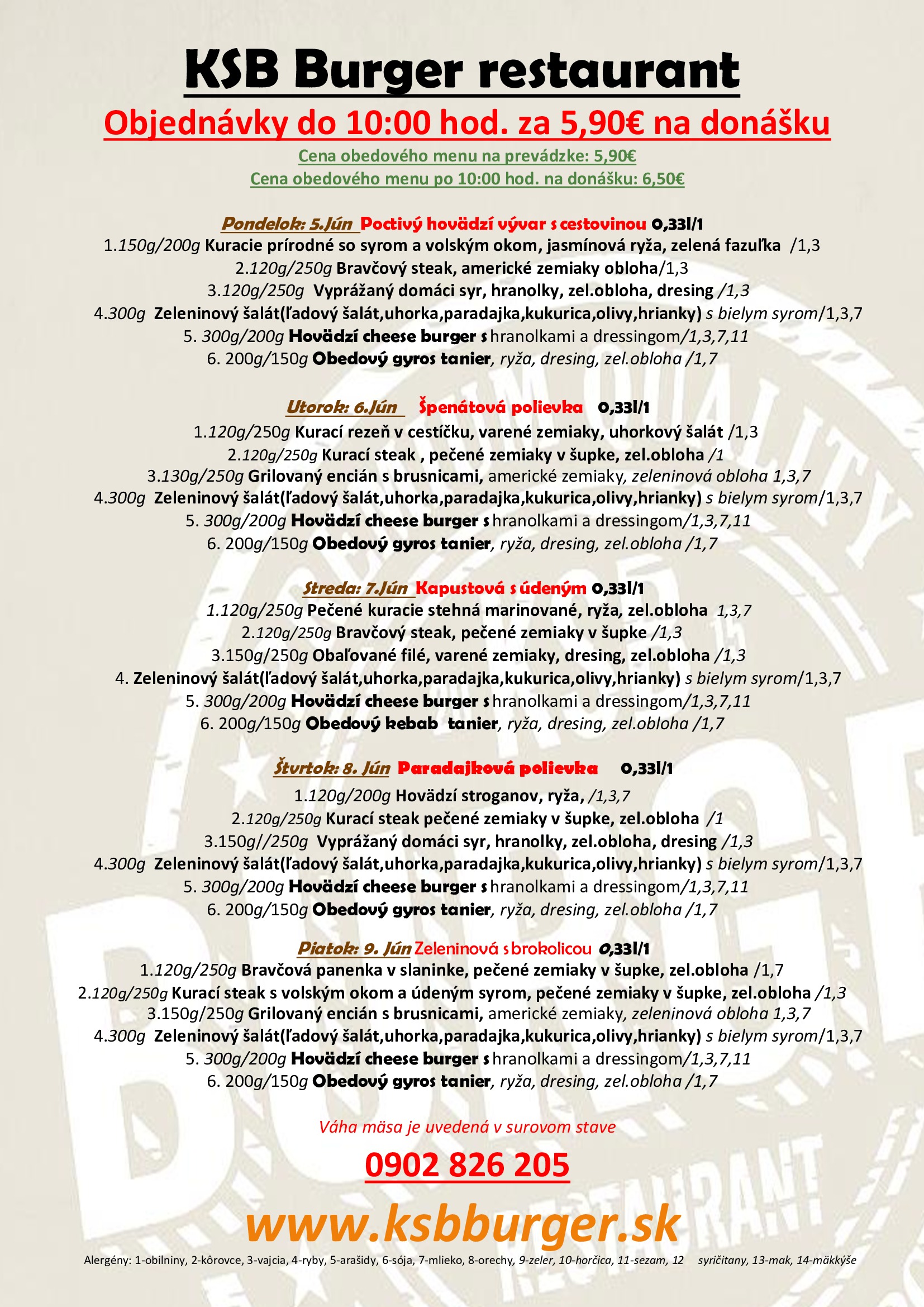 KSB Burger restaurant

Objednávky do 10:00 hod. za 5,90€ na donášku

Cena obedového menu na prevádzke: 5,90€
Cena obedového menu po 10:00 hod. na donášku: 6,50€

Pondelok: 5.Jún Poctivý hovädzí vývar s cestovinou 0,33l/1
1.150g/200g Kuracie prírodné so syrom a volským okom, jasmínová ryža, zelená fazuľka /1,3
2.120g/250g Bravčový steak, americké zemiaky obloha/1,3
3.120g/250g Vyprážaný domáci syr, hranolky, zel.obloha, dresing /1,3
4.300g Zeleninový šalát(ľadový šalát,uhorka,paradajka,kukurica,olivy,hrianky) s bielym syrom/1,3,7
5. 300g/200g Hovädzí cheese burger s hranolkami a dressingom/1,3,7,11
6. 200g/150g Obedový gyros tanier, ryža, dresing, zel.obloha /1,7

Utorok: 6.Jún Špenátová polievka 0,33l/1
1.120g/250g Kurací rezeň v cestíčku, varené zemiaky, uhorkový šalát /1,3
2.120g/250g Kurací steak , pečené zemiaky v šupke, zel.obloha /1
3.130g/250g Grilovaný encián s brusnicami, americké zemiaky, zeleninová obloha 1,3,7
4.300g Zeleninový šalát(ľadový šalát,uhorka,paradajka,kukurica,olivy,hrianky) s bielym syrom/1,3,7
5. 300g/200g Hovädzí cheese burger s hranolkami a dressingom/1,3,7,11
6. 200g/150g Obedový gyros tanier, ryža, dresing, zel.obloha /1,7

Streda: 7.Jún Kapustová s údeným 0,33l/1
1.120g/250g Pečené kuracie stehná marinované, ryža, zel.obloha 1,3,7
2.120g/250g Bravčový steak, pečené zemiaky v šupke /1,3
3.150g/250g Obaľované filé, varené zemiaky, dresing, zel.obloha /1,3
4. Zeleninový šalát(ľadový šalát,uhorka,paradajka,kukurica,olivy,hrianky) s bielym syrom/1,3,7
5. 300g/200g Hovädzí cheese burger s hranolkami a dressingom/1,3,7,11
6. 200g/150g Obedový kebab tanier, ryža, dresing, zel.obloha /1,7

Štvrtok: 8. Jún Paradajková polievka 0,33l/1
1.120g/200g Hovädzí stroganov, ryža, /1,3,7
2.120g/250g Kurací steak pečené zemiaky v šupke, zel.obloha /1
3.150g//250g Vyprážaný domáci syr, hranolky, zel.obloha, dresing /1,3
4.300g Zeleninový šalát(ľadový šalát,uhorka,paradajka,kukurica,olivy,hrianky) s bielym syrom/1,3,7
5. 300g/200g Hovädzí cheese burger s hranolkami a dressingom/1,3,7,11
6. 200g/150g Obedový gyros tanier, ryža, dresing, zel.obloha /1,7

Piatok: 9. Jún Zeleninová s brokolicou 0,33l/1
1.120g/250g Bravčová panenka v slaninke, pečené zemiaky v šupke, zel.obloha /1,7
2.120g/250g Kurací steak s volským okom a údeným syrom, pečené zemiaky v šupke, zel.obloha /1,3
3.150g/250g Grilovaný encián s brusnicami, americké zemiaky, zeleninová obloha 1,3,7
4.300g Zeleninový šalát(ľadový šalát,uhorka,paradajka,kukurica,olivy,hrianky) s bielym syrom/1,3,7
5. 300g/200g Hovädzí cheese burger s hranolkami a dressingom/1,3,7,11
6. 200g/150g Obedový gyros tanier, ryža, dresing, zel.obloha /1,7

Váha mäsa je uvedená v surovom stave

0902 826 205

www.ksbburger.sk

Alergény: 1-obilniny, 2-kôrovce, 3-vajcia, 4-ryby, 5-arašidy, 6-sója, 7-mlieko, 8-orechy, 9-zeler, 10-horčica, 11-sezam, 12 syričitany, 13-mak, 14-mäkkýše